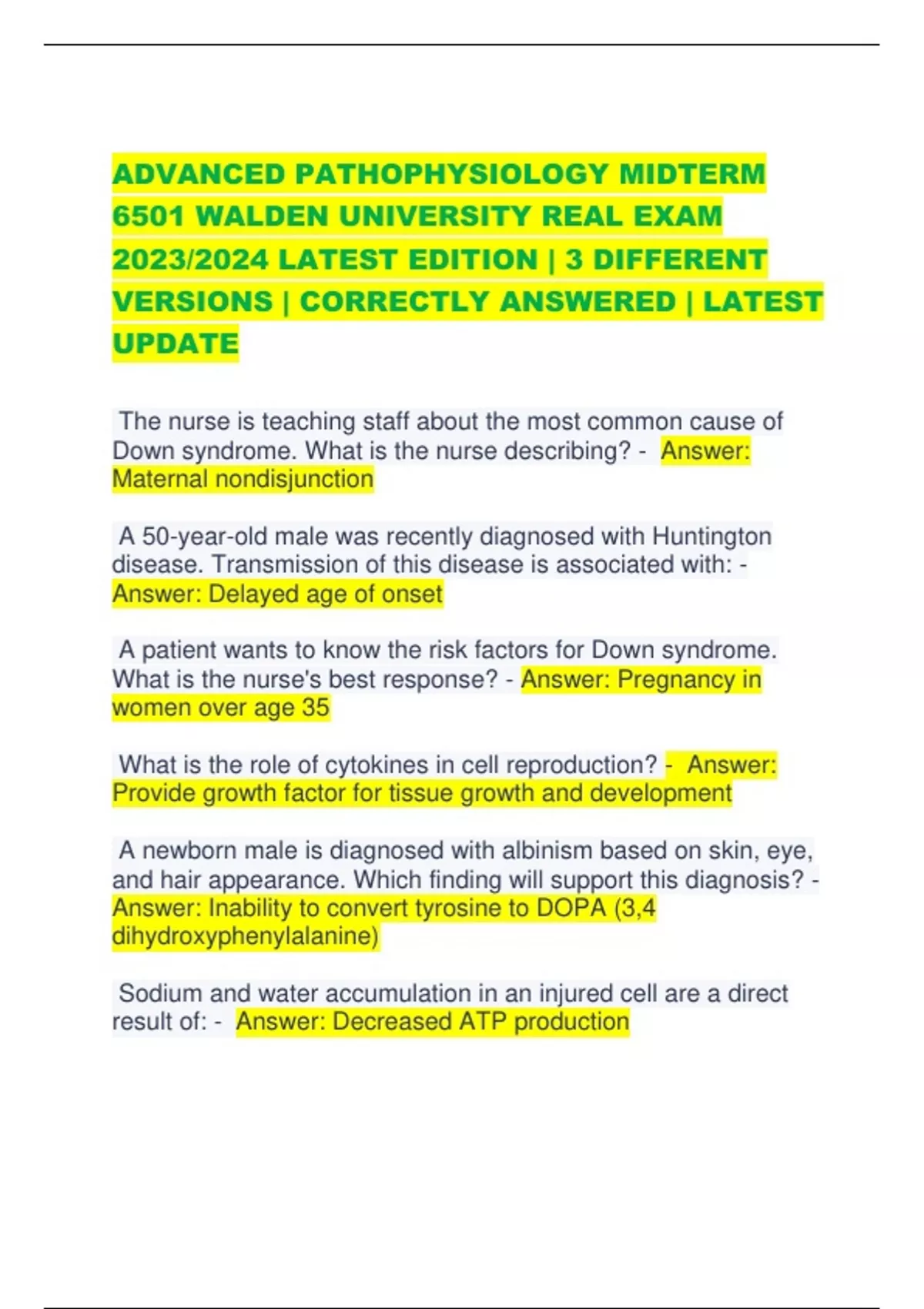 ADVANCED PATHOPHYSIOLOGY MIDTERM 6501 WALDEN UNIVERSITY REAL EXAM 2023/2024 LATEST EDITION | 3 DIFFERENT VERSIONS | CORRECTLY ANSWERED | LATEST UPDATE

The nurse is teaching staff about the most common cause of Down syndrome. What is the nurse describing? - Answer: Maternal nondisjunction

A 50-year-old male was recently diagnosed with Huntington disease. Transmission of this disease is associated with: - Answer: Delayed age of onset

A patient wants to know the risk factors for Down syndrome. What is the nurse's best response? - Answer: Pregnancy in women over age 35

What is the role of cytokines in cell reproduction? - Answer: Provide growth factor for tissue growth and development

A newborn male is diagnosed with albinism based on skin, eye, and hair appearance. Which finding will support this diagnosis? - Answer: Inability to convert tyrosine to DOPA (3,4 dihydroxyphenylalanine)

Sodium and water accumulation in an injured cell are a direct result of: - Answer: Decreased ATP production